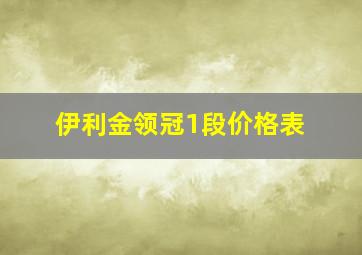 伊利金领冠1段价格表